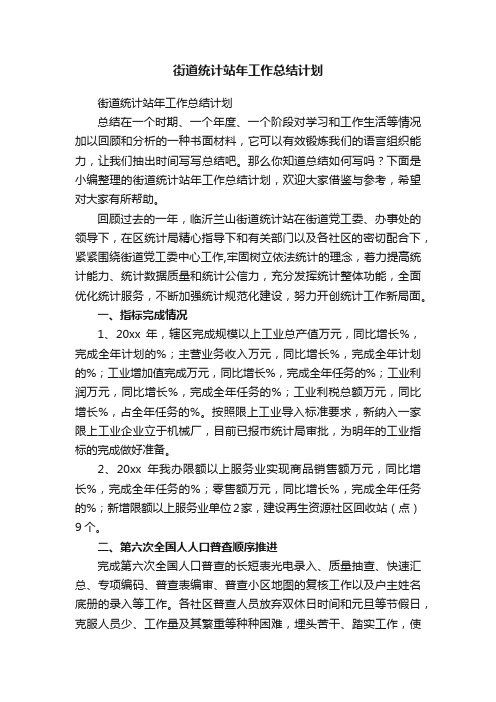 街道统计站年工作总结计划

街道统计站年工作总结计划

总结在一个时期、一个年度、一个阶段对学习和工作生活等情况加以回顾和分析的一种书面材料，它可以有效锻炼我们的语言组织能力，让我们抽出时间写写总结吧。那么你知道总结如何写吗？下面是小编整理的街道统计站年工作总结计划，欢迎大家借鉴与参考，希望对大家有所帮助。

回顾过去的一年，临沂兰山街道统计站在街道党工委、办事处的领导下，在区统计局精心指导下和有关部门以及各社区的密切配合下，紧紧围绕街道党工委中心工作,牢固树立依法统计的理念，着力提高统计能力、统计数据质量和统计公信力，充分发挥统计整体功能，全面优化统计服务，不断加强统计规范化建设，努力开创统计工作新局面。

一、指标完成情况

1、20xx 年，辖区完成规模以上工业总产值万元，同比增长%，完成全年计划的%；主营业务收入万元，同比增长%，完成全年计划的%；工业增加值完成万元，同比增长%，完成全年任务的%；工业利润万元，同比增长%，完成全年任务的%；工业利税总额万元，同比增长%，占全年任务的%。按照限上工业导入标准要求，新纳入一家限上工业企业立于机械厂，目前已报市统计局审批，为明年的工业指标的完成做好准备。

2、20xx 年我办限额以上服务业实现商品销售额万元，同比增长%，完成全年任务的%；零售额万元，同比增长%，完成全年任务的%；新增限额以上服务业单位2家，建设再生资源社区回收站（点）9个。

二、第六次全国人人口普查顺序推进

完成第六次全国人口普查的长短表光电录入、质量抽查、快速汇总、专项编码、普查表编审、普查小区地图的复核工作以及户主姓名底册的录入等工作。各社区普查人员放弃双休日时间和元旦等节假日，克服人员少、工作量及其繁重等种种困难，埋头苦干、踏实工作，使